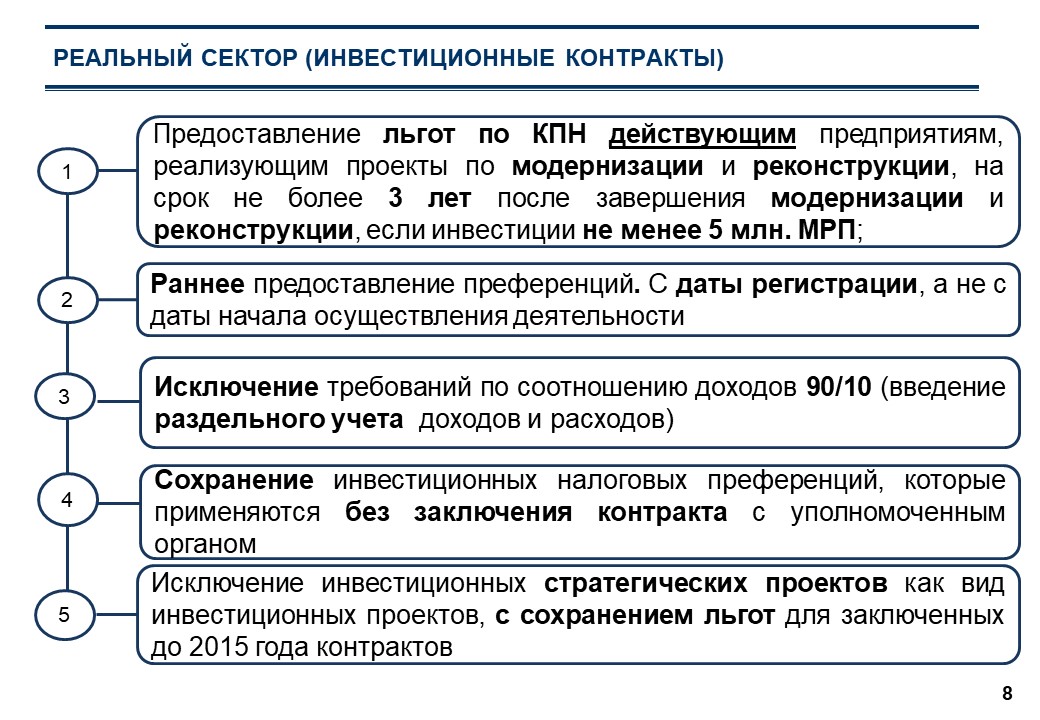 РЕАЛЬНЫЙ СЕКТОР (ИНВЕСТИЦИОННЫЕ КОНТРАКТЫ)

1

Предоставление льгот по КПН действующим предприятиям, реализующим проекты по модернизации и реконструкции, на срок не более 3 лет после завершения модернизации и реконструкции, если инвестиции не менее 5 млн. МРП;

2

Раннее предоставление преференций. С даты регистрации, а не с даты начала осуществления деятельности

3

Исключение требований по соотношению доходов 90/10 (введение раздельного учета доходов и расходов)

4

Сохранение инвестиционных налоговых преференций, которые применяются без заключения контракта с уполномоченным органом

5

Исключение инвестиционных стратегических проектов как вид инвестиционных проектов, с сохранением льгот для заключенных до 2015 года контрактов

8